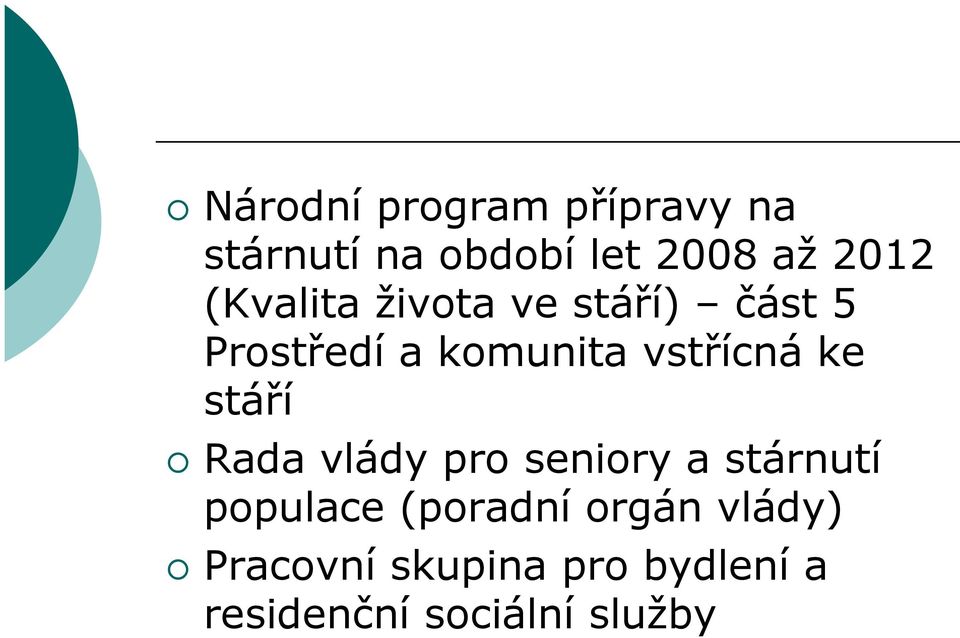 Národní program přípravy na stárnutí na období let 2008 až 2012 (Kvalita života ve stáří) – část 5 Prostředí a komunita vstřícná ke stáří

Rada vlády pro seniory a stárnutí populace (poradní orgán vlády)

Pracovní skupina pro bydlení a residenční sociální služby